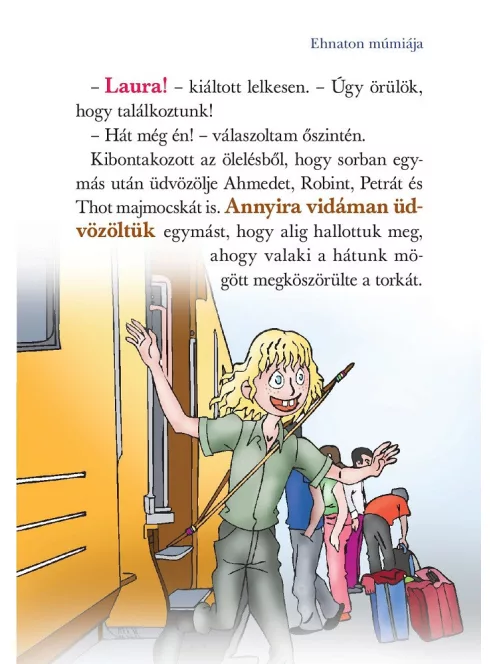 Ehnaton múmiája

– Laura! – kiáltott lelkesen. – Úgy örülök, hogy találkoztunk!

– Hát még én! – válaszoltam őszintén.

Kibontakozott az ölelésből, hogy sorban egymás után üdvözölje Ahmedet, Robint, Petrát és Thot majmocskát is. Annyira vidáman üdvözöltük egymást, hogy alig hallottuk meg, ahogy valaki a hátunk mögött megköszörülte a torkát.